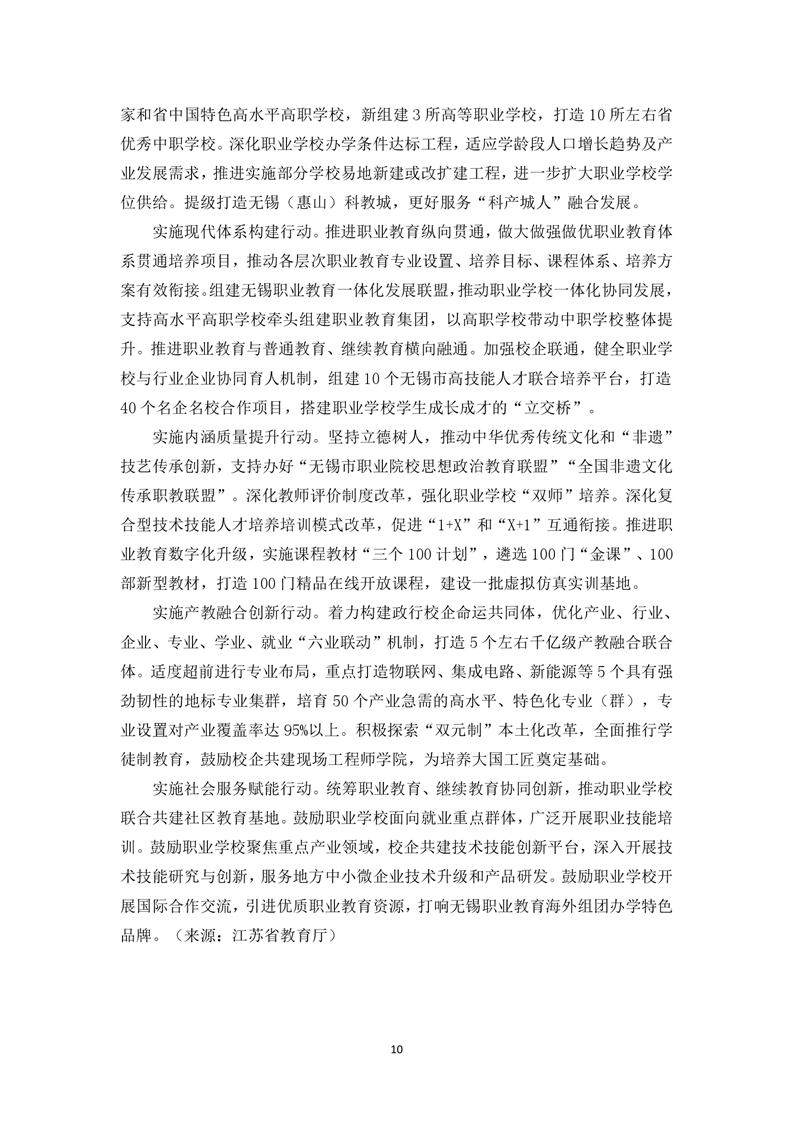 家和省中国特色高水平高职学校，新组建3所高等职业学校，打造10所左右省优秀中职学校。深化职业学校办学条件达标工程，适应学龄段人口增长趋势及产业发展需求，推进实施部分学校易地新建或改扩建工程，进一步扩大职业学校学位供给。提级打造无锡（惠山）科教城，更好服务“科产城人”融合发展。

实施现代体系构建行动。推进职业教育纵向贯通，做大做强做优职业教育体系贯通培养项目，推动各层次职业教育专业设置、培养目标、课程体系、培养方案有效衔接。组建无锡职业教育一体化发展联盟，推动职业学校一体化协同发展，支持高水平高职学校牵头组建职业教育集团，以高职学校带动中职学校整体提升。推进职业教育与普通教育、继续教育横向融通。加强校企联通，健全职业学校与行业企业协同育人机制，组建10个无锡市高技能人才联合培养平台，打造40个名企名校合作项目，搭建职业学校学生成长成才的“立交桥”。

实施内涵质量提升行动。坚持立德树人，推动中华优秀传统文化和“非遗”技艺传承创新，支持办好“无锡市职业院校思想政治教育联盟”“全国非遗文化传承职教联盟”。深化教师评价制度改革，强化职业学校“双师”培养。深化复合型技术技能人才培养培训模式改革，促进“1+X”和“X+1”互通衔接。推进职业教育数字化升级，实施课程教材“三个100计划”，遴选100门“金课”、100部新型教材，打造100门精品在线开放课程，建设一批虚拟仿真实训基地。

实施产教融合创新行动。着力构建政行校企命运共同体，优化产业、行业、企业、专业、学业、就业“六业联动”机制，打造5个左右千亿级产教融合联合体。适度超前进行专业布局，重点打造物联网、集成电路、新能源等5个具有强劲韧性的地标专业集群，培育50个产业急需的高水平、特色化专业（群），专业设置对产业覆盖率达95%以上。积极探索“双元制”本土化改革，全面推行学徒制教育，鼓励校企共建现场工程师学院，为培养大国工匠奠定基础。

实施社会服务赋能行动。统筹职业教育、继续教育协同创新，推动职业学校联合共建社区教育基地。鼓励职业学校面向就业重点群体，广泛开展职业技能培训。鼓励职业学校聚焦重点产业领域，校企共建技术技能创新平台，深入开展技术技能研究与创新，服务地方中小微企业技术升级和产品研发。鼓励职业学校开展国际合作交流，引进优质职业教育资源，打响无锡职业教育海外组团办学特色品牌。（来源：江苏省教育厅）

10